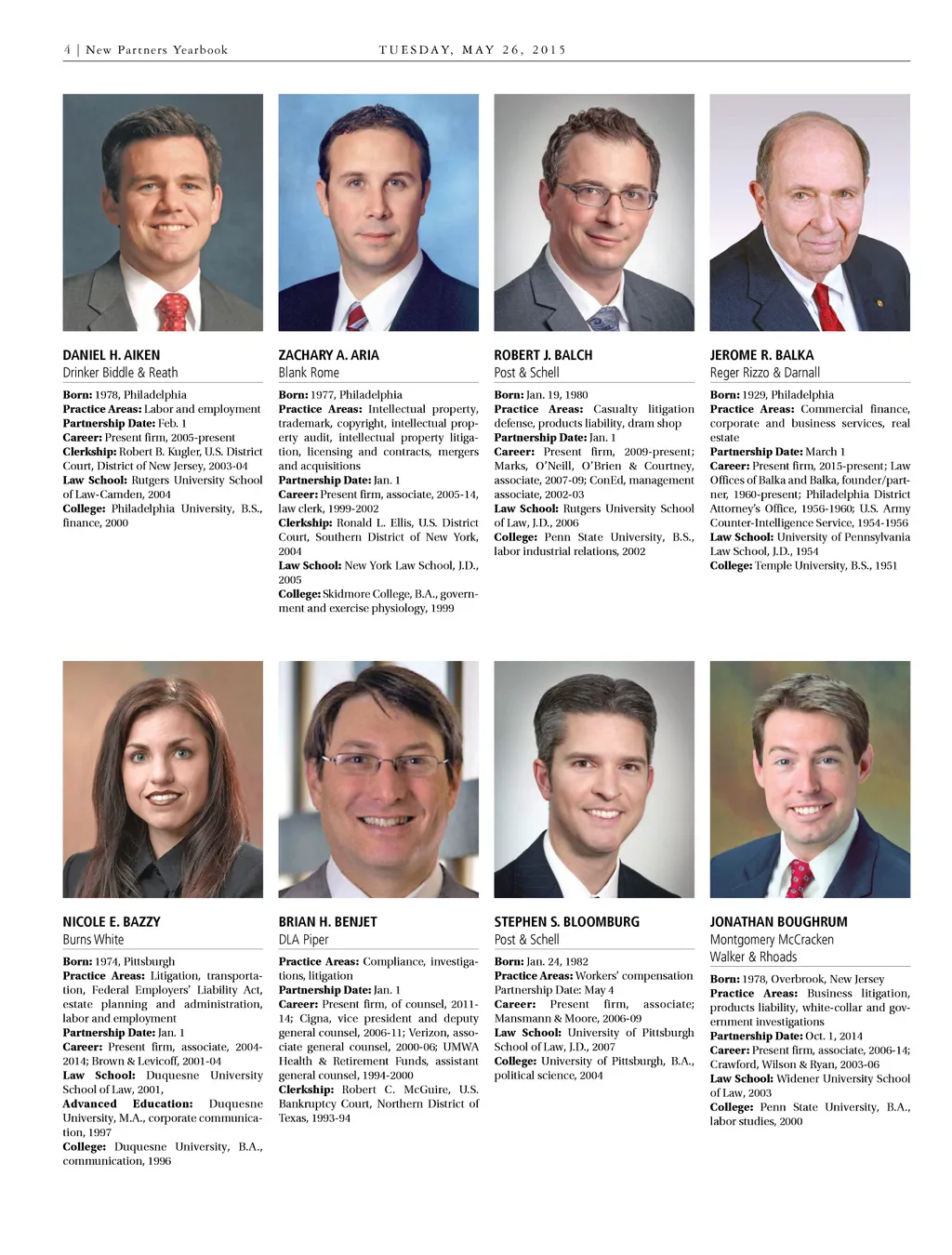 4 | New Partners Yearbook TUESDAY, MAY 26, 2015

DANIEL H. AIKEN
Drinker Biddle & Reath

Born: 1978, Philadelphia
Practice Areas: Labor and employment
Partnership Date: Feb. 1
Career: Present firm, 2005-present
Clerkship: Robert B. Kugler, U.S. District Court, District of New Jersey, 2003-04
Law School: Rutgers University School of Law-Camden, 2004
College: Philadelphia University, B.S., finance, 2000

ZACHARY A. ARIA
Blank Rome

Born: 1977, Philadelphia
Practice Areas: Intellectual property, trademark, copyright, intellectual property audit, intellectual property litigation, licensing and contracts, mergers and acquisitions
Partnership Date: Jan. 1
Career: Present firm, associate, 2005-14, law clerk, 1999-2002
Clerkship: Ronald L. Ellis, U.S. District Court, Southern District of New York, 2004
Law School: New York Law School, J.D., 2005
College: Skidmore College, B.A., government and exercise physiology, 1999

ROBERT J. BALCH
Post & Schell

Born: Jan. 19, 1980
Practice Areas: Casualty litigation defense, products liability, dram shop
Partnership Date: Jan. 1
Career: Present firm, 2009-present; Marks, O'Neill, O'Brien & Courtney, associate, 2007-09; ConEd, management associate, 2002-03
Law School: Rutgers University School of Law, J.D., 2006
College: Penn State University, B.S., labor industrial relations, 2002

JEROME R. BALKA
Reger Rizzo & Darnall

Born: 1929, Philadelphia
Practice Areas: Commercial finance, corporate and business services, real estate
Partnership Date: March 1
Career: Present firm, 2015-present; Law Offices of Balka and Balka, founder/partner, 1960-present; Philadelphia District Attorney's Office, 1956-1960; U.S. Army Counter-Intelligence Service, 1954-1956
Law School: University of Pennsylvania Law School, J.D., 1954
College: Temple University, B.S., 1951

NICOLE E. BAZZY
Burns White

Born: 1974, Pittsburgh
Practice Areas: Litigation, transportation, Federal Employers' Liability Act, estate planning and administration, labor and employment
Partnership Date: Jan. 1
Career: Present firm, associate, 2004-2014; Brown & Levicoff, 2001-04
Law School: Duquesne University School of Law, 2001,
Advanced Education: Duquesne University, M.A., corporate communication, 1997
College: Duquesne University, B.A., communication, 1996

BRIAN H. BENJET
DLA Piper

Practice Areas: Compliance, investigations, litigation
Partnership Date: Jan. 1
Career: Present firm, of counsel, 2011-14; Cigna, vice president and deputy general counsel, 2006-11; Verizon, associate general counsel, 2000-06; UMWA Health & Retirement Funds, assistant general counsel, 1994-2000
Clerkship: Robert C. McGuire, U.S. Bankruptcy Court, Northern District of Texas, 1993-94

STEPHEN S. BLOOMBURG
Post & Schell

Born: Jan. 24, 1982
Practice Areas: Workers' compensation
Partnership Date: May 4
Career: Present firm, associate; Mansmann & Moore, 2006-09
Law School: University of Pittsburgh School of Law, J.D., 2007
College: University of Pittsburgh, B.A., political science, 2004

JONATHAN BOUGHRUM
Montgomery McCracken Walker & Rhoads

Born: 1978, Overbrook, New Jersey
Practice Areas: Business litigation, products liability, white-collar and government investigations
Partnership Date: Oct. 1, 2014
Career: Present firm, associate, 2006-14; Crawford, Wilson & Ryan, 2003-06
Law School: Widener University School of Law, 2003
College: Penn State University, B.A., labor studies, 2000